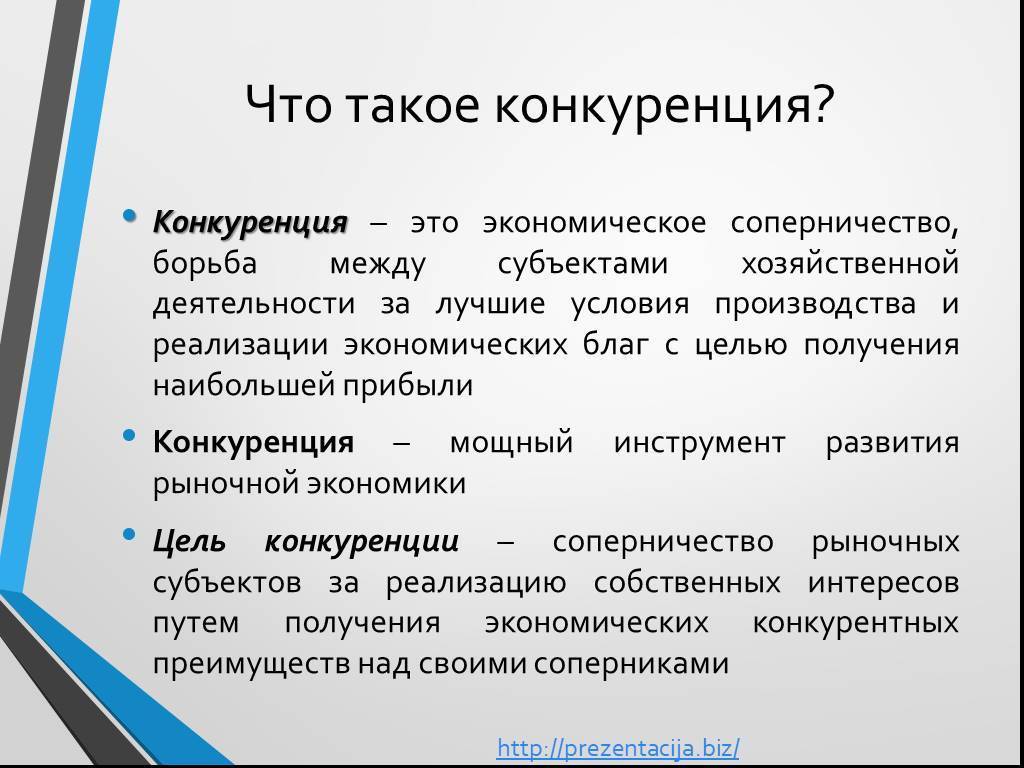 Что такое конкуренция?

• Конкуренция – это экономическое соперничество, борьба между субъектами хозяйственной деятельности за лучшие условия производства и реализации экономических благ с целью получения наибольшей прибыли

• Конкуренция – мощный инструмент развития рыночной экономики

• Цель конкуренции – соперничество рыночных субъектов за реализацию собственных интересов путем получения экономических конкурентных преимуществ над своими соперниками

http://prezentacija.biz/